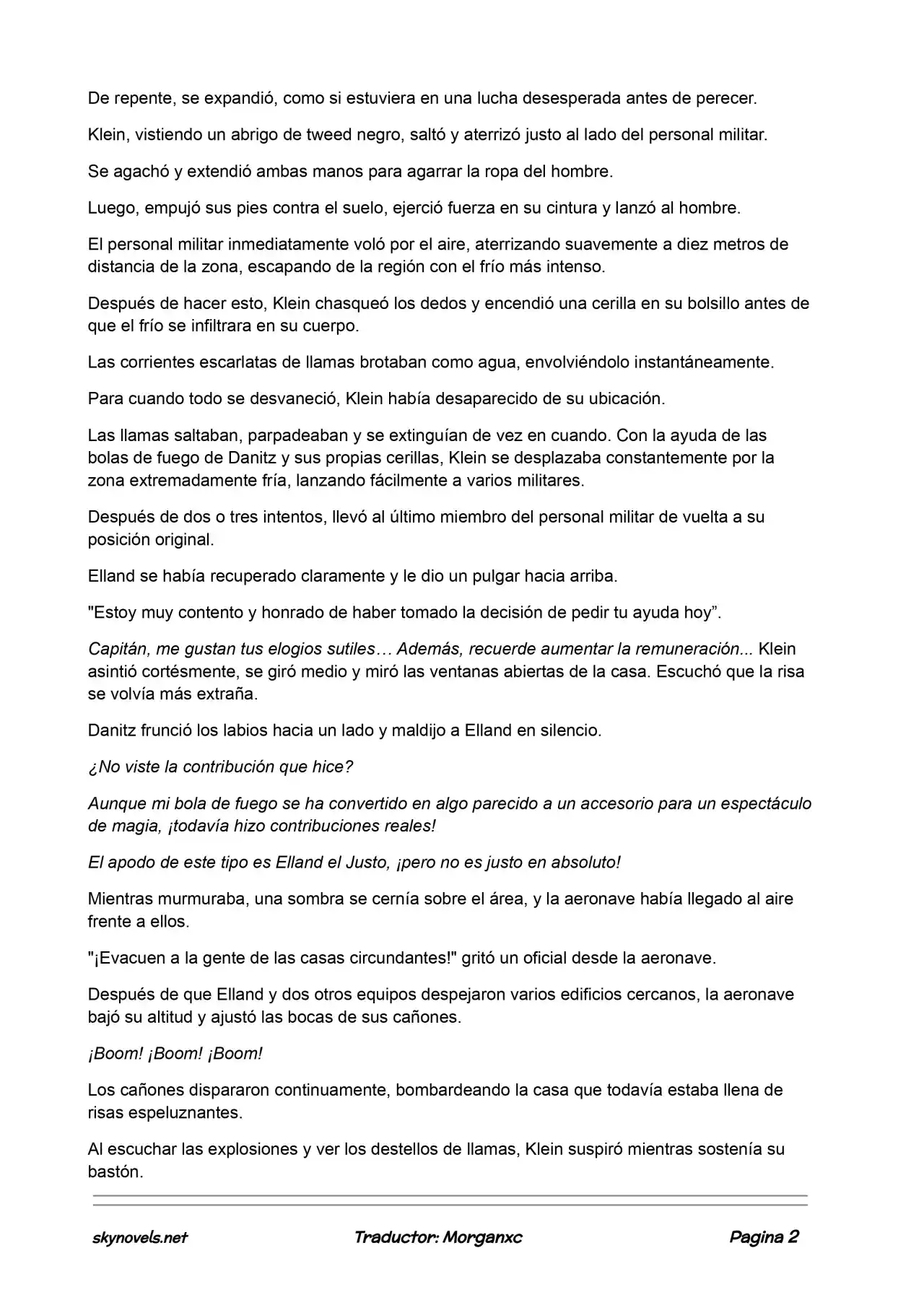 De repente, se expandió, como si estuviera en una lucha desesperada antes de perecer.

Klein, vistiendo un abrigo de tweed negro, saltó y aterrizó justo al lado del personal militar.

Se agachó y extendió ambas manos para agarrar la ropa del hombre.

Luego, empujó sus pies contra el suelo, ejerció fuerza en su cintura y lanzó al hombre.

El personal militar inmediatamente voló por el aire, aterrizando suavemente a diez metros de distancia de la zona, escapando de la región con el frío más intenso.

Después de hacer esto, Klein chasqueó los dedos y encendió una cerilla en su bolsillo antes de que el frío se infiltrara en su cuerpo.

Las corrientes escarlatas de llamas brotaban como agua, envolviéndolo instantáneamente.

Para cuando todo se desvaneció, Klein había desaparecido de su ubicación.

Las llamas saltaban, parpadeaban y se extinguían de vez en cuando. Con la ayuda de las bolas de fuego de Danitz y sus propias cerillas, Klein se desplazaba constantemente por la zona extremadamente fría, lanzando fácilmente a varios militares.

Después de dos o tres intentos, llevó al último miembro del personal militar de vuelta a su posición original.

Elland se había recuperado claramente y le dio un pulgar hacia arriba.

"Estoy muy contento y honrado de haber tomado la decisión de pedir tu ayuda hoy".

Capitán, me gustan tus elogios sutiles… Además, recuerde aumentar la remuneración... Klein asintió cortésmente, se giró medio y miró las ventanas abiertas de la casa. Escuchó que la risa se volvía más extraña.

Danitz frunció los labios hacia un lado y maldijo a Elland en silencio.

¿No viste la contribución que hice?

Aunque mi bola de fuego se ha convertido en algo parecido a un accesorio para un espectáculo de magia, ¡todavía hizo contribuciones reales!

El apodo de este tipo es Elland el Justo, ¡pero no es justo en absoluto!

Mientras murmuraba, una sombra se cernía sobre el área, y la aeronave había llegado al aire frente a ellos.

"¡Evacuen a la gente de las casas circundantes!" gritó un oficial desde la aeronave.

Después de que Elland y dos otros equipos despejaron varios edificios cercanos, la aeronave bajó su altitud y ajustó las bocas de sus cañones.

¡Boom! ¡Boom! ¡Boom!

Los cañones dispararon continuamente, bombardeando la casa que todavía estaba llena de risas espeluznantes.

Al escuchar las explosiones y ver los destellos de llamas, Klein suspiró mientras sostenía su bastón.

skynovels.net Traductor: Morganxc Pagina 2